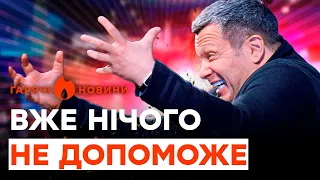 ГАРЯЧІ НОВИНИ

ВЖЕ НІЧОГО
НЕ ДОПОМОЖЕ